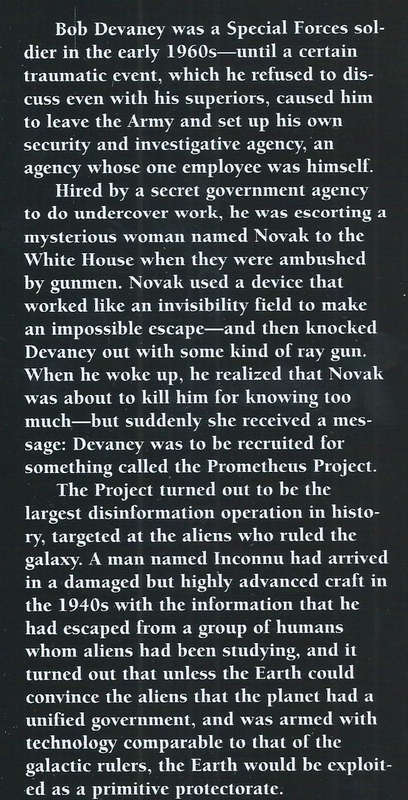 Bob Devaney was a Special Forces soldier in the early 1960s—until a certain traumatic event, which he refused to discuss even with his superiors, caused him to leave the Army and set up his own security and investigative agency, an agency whose one employee was himself.

Hired by a secret government agency to do undercover work, he was escorting a mysterious woman named Novak to the White House when they were ambushed by gunmen. Novak used a device that worked like an invisibility field to make an impossible escape—and then knocked Devaney out with some kind of ray gun. When he woke up, he realized that Novak was about to kill him for knowing too much—but suddenly she received a message: Devaney was to be recruited for something called the Prometheus Project.

The Project turned out to be the largest disinformation operation in history, targeted at the aliens who ruled the galaxy. A man named Inconnu had arrived in a damaged but highly advanced craft in the 1940s with the information that he had escaped from a group of humans whom aliens had been studying, and it turned out that unless the Earth could convince the aliens that the planet had a unified government, and was armed with technology comparable to that of the galactic rulers, the Earth would be exploited as a primitive protectorate.